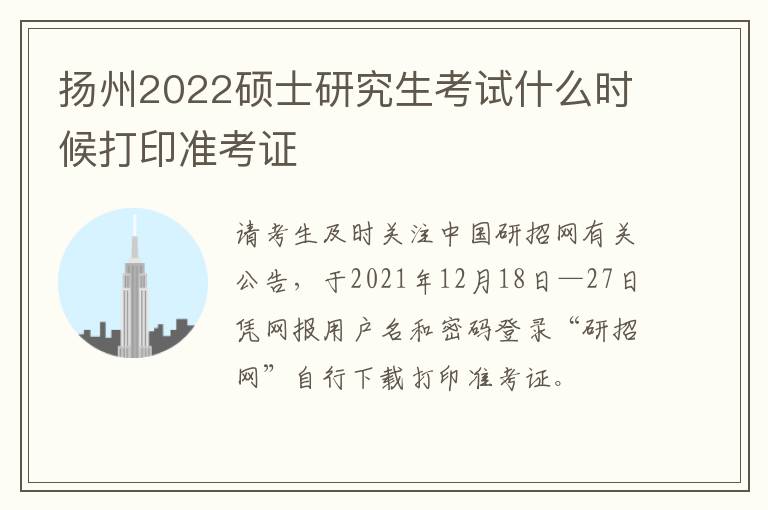 扬州2022硕士研究生考试什么时候打印准考证

请考生及时关注中国研招网有关公告，于2021年12月18日—27日凭网报用户名和密码登录“研招网”自行下载打印准考证。